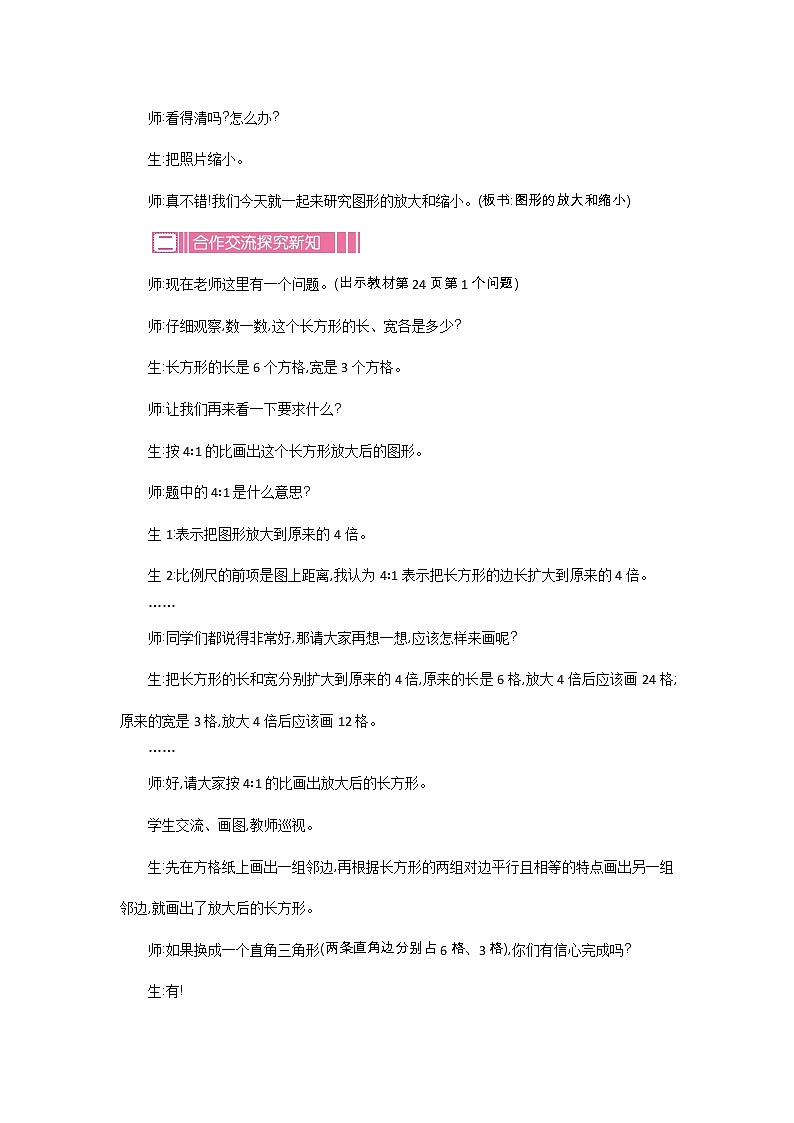 师:看得清吗?怎么办?

生:把照片缩小。

师:真不错!我们今天就一起来研究图形的放大和缩小。(板书:图形的放大和缩小)

二 合作交流探究新知

师:现在老师这里有一个问题。(出示教材第 24 页第 1 个问题)

师:仔细观察,数一数,这个长方形的长、宽各是多少?

生:长方形的长是 6 个方格,宽是 3 个方格。

师:让我们再来看一下要求什么?

生:按 4:1 的比画出这个长方形放大后的图形。

师:题中的 4:1 是什么意思?

生 1:表示把图形放大到原来的 4 倍。

生 2:比例尺的前项是图上距离,我认为 4:1 表示把长方形的边长扩大到原来的 4 倍。

……

师:同学们都说得非常好,那请大家再想一想,应该怎样来画呢?

生:把长方形的长和宽分别扩大到原来的 4 倍,原来的长是 6 格,放大 4 倍后应该画 24 格;原来的宽是 3 格,放大 4 倍后应该画 12 格。

……

师:好,请大家按 4:1 的比画出放大后的长方形。

学生交流、画图,教师巡视。

生:先在方格纸上画出一组邻边,再根据长方形的两组对边平行且相等的特点画出另一组邻边,就画出了放大后的长方形。

师:如果换成一个直角三角形(两条直角边分别占 6 格、3 格),你们有信心完成吗?

生:有!